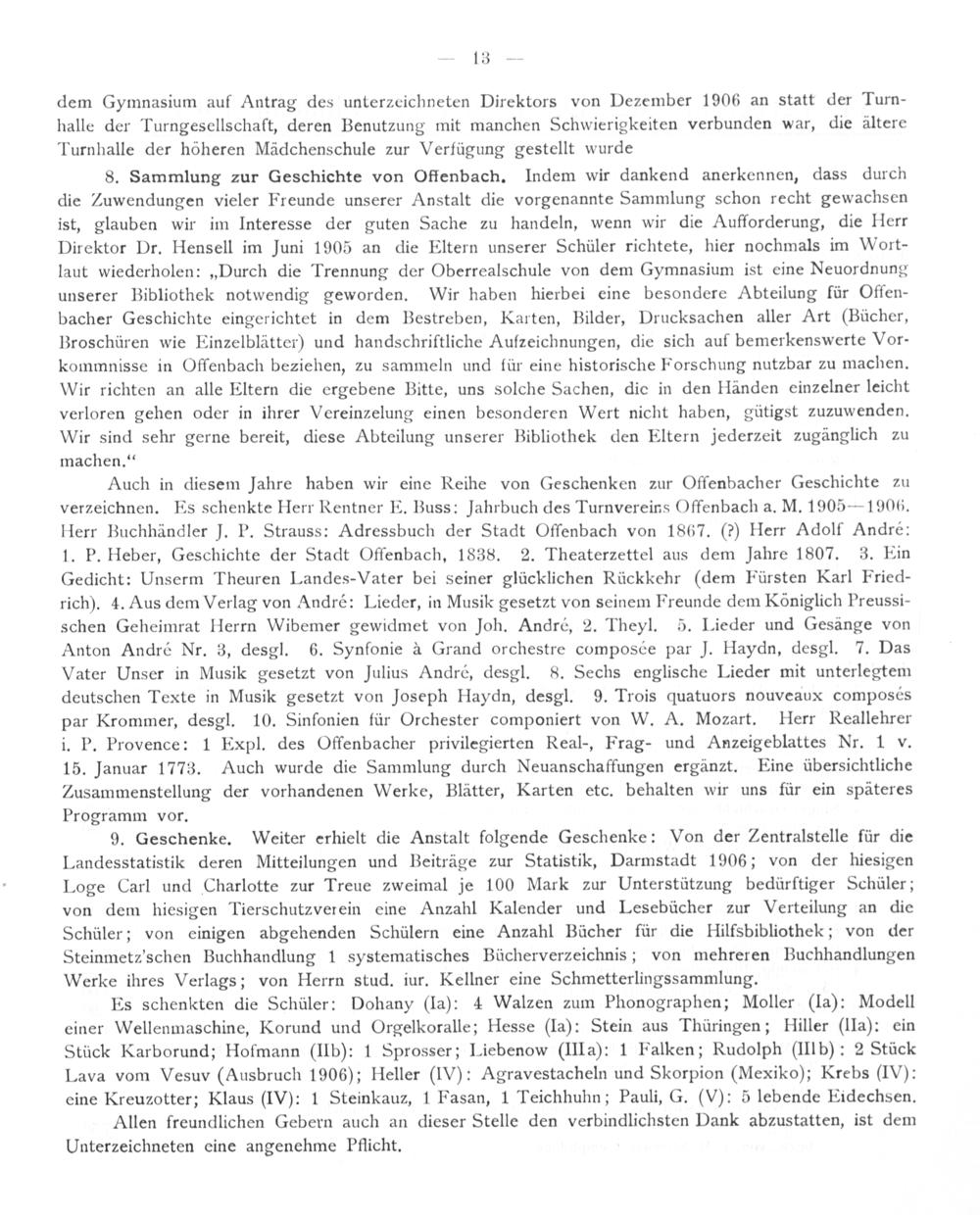 — 13 —

dem Gymnasium auf Antrag des unterzeichneten Direktors von Dezember 1906 an statt der Turnhalle der Turngesellschaft, deren Benutzung mit manchen Schwierigkeiten verbunden war, die ältere Turnhalle der höheren Mädchenschule zur Verfügung gestellt wurde

8. Sammlung zur Geschichte von Offenbach. Indem wir dankend anerkennen, dass durch die Zuwendungen vieler Freunde unserer Anstalt die vorgenannte Sammlung schon recht gewachsen ist, glauben wir im Interesse der guten Sache zu handeln, wenn wir die Aufforderung, die Herr Direktor Dr. Hensell im Juni 1905 an die Eltern unserer Schüler richtete, hier nochmals im Wortlaut wiederholen: „Durch die Trennung der Oberrealschule von dem Gymnasium ist eine Neuordnung unserer Bibliothek notwendig geworden. Wir haben hierbei eine besondere Abteilung für Offenbacher Geschichte eingerichtet in dem Bestreben, Karten, Bilder, Drucksachen aller Art (Bücher, Broschüren wie Einzelblätter) und handschriftliche Aufzeichnungen, die sich auf bemerkenswerte Vorkommnisse in Offenbach beziehen, zu sammeln und für eine historische Forschung nutzbar zu machen. Wir richten an alle Eltern die ergebene Bitte, uns solche Sachen, die in den Händen einzelner leicht verloren gehen oder in ihrer Vereinzelung einen besonderen Wert nicht haben, gütigst zuzuwenden. Wir sind sehr gerne bereit, diese Abteilung unserer Bibliothek den Eltern jederzeit zugänglich zu machen.“

Auch in diesem Jahre haben wir eine Reihe von Geschenken zur Offenbacher Geschichte zu verzeichnen. Es schenkte Herr Rentner E. Buss: Jahrbuch des Turnvereins Offenbach a. M. 1905—1906. Herr Buchhändler J. P. Strauss: Adressbuch der Stadt Offenbach von 1867. (?) Herr Adolf André: 1. P. Heber, Geschichte der Stadt Offenbach, 1838. 2. Theaterzettel aus dem Jahre 1807. 3. Ein Gedicht: Unserm Theuren Landes-Vater bei seiner glücklichen Rückkehr (dem Fürsten Karl Friedrich). 4. Aus dem Verlag von André: Lieder, in Musik gesetzt von seinem Freunde dem Königlich Preussischen Geheimrat Herrn Wibemer gewidmet von Joh. André, 2. Theyl. 5. Lieder und Gesänge von Anton André Nr. 3, desgl. 6. Synfonie à Grand orchestre composée par J. Haydn, desgl. 7. Das Vater Unser in Musik gesetzt von Julius André, desgl. 8. Sechs englische Lieder mit unterlegtem deutschen Texte in Musik gesetzt von Joseph Haydn, desgl. 9. Trois quatuors nouveaux composés par Krommer, desgl. 10. Sinfonien für Orchester componiert von W. A. Mozart. Herr Reallehrer i. P. Provence: 1 Expl. des Offenbacher privilegierten Real-, Frag- und Anzeigeblattes Nr. 1 v. 15. Januar 1773. Auch wurde die Sammlung durch Neuanschaffungen ergänzt. Eine übersichtliche Zusammenstellung der vorhandenen Werke, Blätter, Karten etc. behalten wir uns für ein späteres Programm vor.

9. Geschenke. Weiter erhielt die Anstalt folgende Geschenke: Von der Zentralstelle für die Landesstatistik deren Mitteilungen und Beiträge zur Statistik, Darmstadt 1906; von der hiesigen Loge Carl und Charlotte zur Treue zweimal je 100 Mark zur Unterstützung bedürftiger Schüler; von dem hiesigen Tierschutzverein eine Anzahl Kalender und Lesebücher zur Verteilung an die Schüler; von einigen abgehenden Schülern eine Anzahl Bücher für die Hilfsbibliothek; von der Steinmetz'schen Buchhandlung 1 systematisches Bücherverzeichnis; von mehreren Buchhandlungen Werke ihres Verlags; von Herrn stud. iur. Kellner eine Schmetterlingssammlung.

Es schenkten die Schüler: Dohany (Ia): 4 Walzen zum Phonographen; Moller (Ia): Modell einer Wellenmaschine, Korund und Orgelkoralle; Hesse (Ia): Stein aus Thüringen; Hiller (IIa): ein Stück Karborund; Hofmann (IIb): 1 Sprosser; Liebenow (IIIa): 1 Falken; Rudolph (IIIb): 2 Stück Lava vom Vesuv (Ausbruch 1906); Heller (IV): Agravestacheln und Skorpion (Mexiko); Krebs (IV): eine Kreuzotter; Klaus (IV): 1 Steinkauz, 1 Fasan, 1 Teichhuhn; Pauli, G. (V): 5 lebende Eidechsen.

Allen freundlichen Gebern auch an dieser Stelle den verbindlichsten Dank abzustatten, ist dem Unterzeichneten eine angenehme Pflicht.